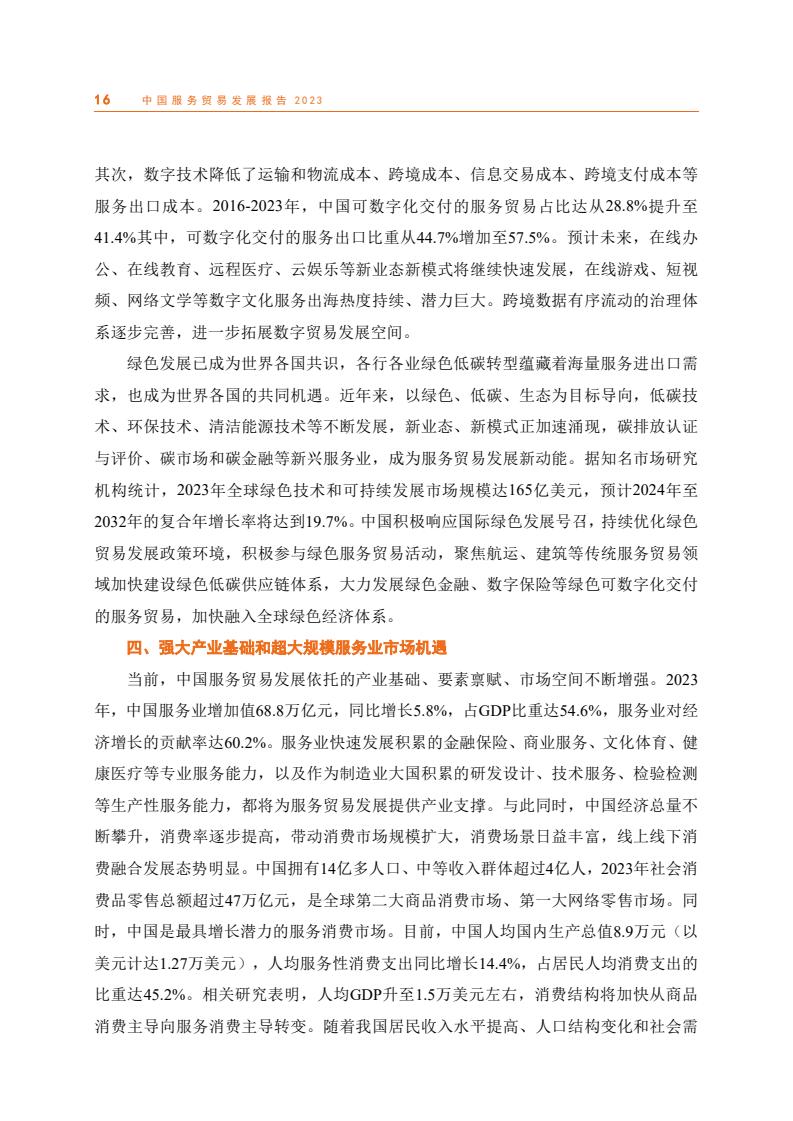 16 中国服务贸易发展报告2023

其次，数字技术降低了运输和物流成本、跨境成本、信息交易成本、跨境支付成本等服务出口成本。2016-2023年，中国可数字化交付的服务贸易占比达从28.8%提升至41.4%其中，可数字化交付的服务出口比重从44.7%增加至57.5%。预计未来，在线办公、在线教育、远程医疗、云娱乐等新业态新模式将继续快速发展，在线游戏、短视频、网络文学等数字文化服务出海热度持续、潜力巨大。跨境数据有序流动的治理体系逐步完善，进一步拓展数字贸易发展空间。

绿色发展已成为世界各国共识，各行各业绿色低碳转型蕴藏着海量服务进出口需求，也成为世界各国的共同机遇。近年来，以绿色、低碳、生态为目标导向，低碳技术、环保技术、清洁能源技术等不断发展，新业态、新模式正加速涌现，碳排放认证与评价、碳市场和碳金融等新兴服务业，成为服务贸易发展新动能。据知名市场研究机构统计，2023年全球绿色技术和可持续发展市场规模达165亿美元，预计2024年至2032年的复合年增长率将达到19.7%。中国积极响应国际绿色发展号召，持续优化绿色贸易发展政策环境，积极参与绿色服务贸易活动，聚焦航运、建筑等传统服务贸易领域加快建设绿色低碳供应链体系，大力发展绿色金融、数字保险等绿色可数字化交付的服务贸易，加快融入全球绿色经济体系。

四、强大产业基础和超大规模服务业市场机遇

当前，中国服务贸易发展依托的产业基础、要素禀赋、市场空间不断增强。2023年，中国服务业增加值68.8万亿元，同比增长5.8%，占GDP比重达54.6%，服务业对经济增长的贡献率达60.2%。服务业快速发展积累的金融保险、商业服务、文化体育、健康医疗等专业服务能力，以及作为制造业大国积累的研发设计、技术服务、检验检测等生产性服务能力，都将为服务贸易发展提供产业支撑。与此同时，中国经济总量不断攀升，消费率逐步提高，带动消费市场规模扩大，消费场景日益丰富，线上线下消费融合发展态势明显。中国拥有14亿多人口、中等收入群体超过4亿人，2023年社会消费品零售总额超过47万亿元，是全球第二大商品消费市场、第一大网络零售市场。同时，中国是最具增长潜力的服务消费市场。目前，中国人均国内生产总值8.9万元（以美元计达1.27万美元），人均服务性消费支出同比增长14.4%，占居民人均消费支出的比重达45.2%。相关研究表明，人均GDP升至1.5万美元左右，消费结构将加快从商品消费主导向服务消费主导转变。随着我国居民收入水平提高、人口结构变化和社会需